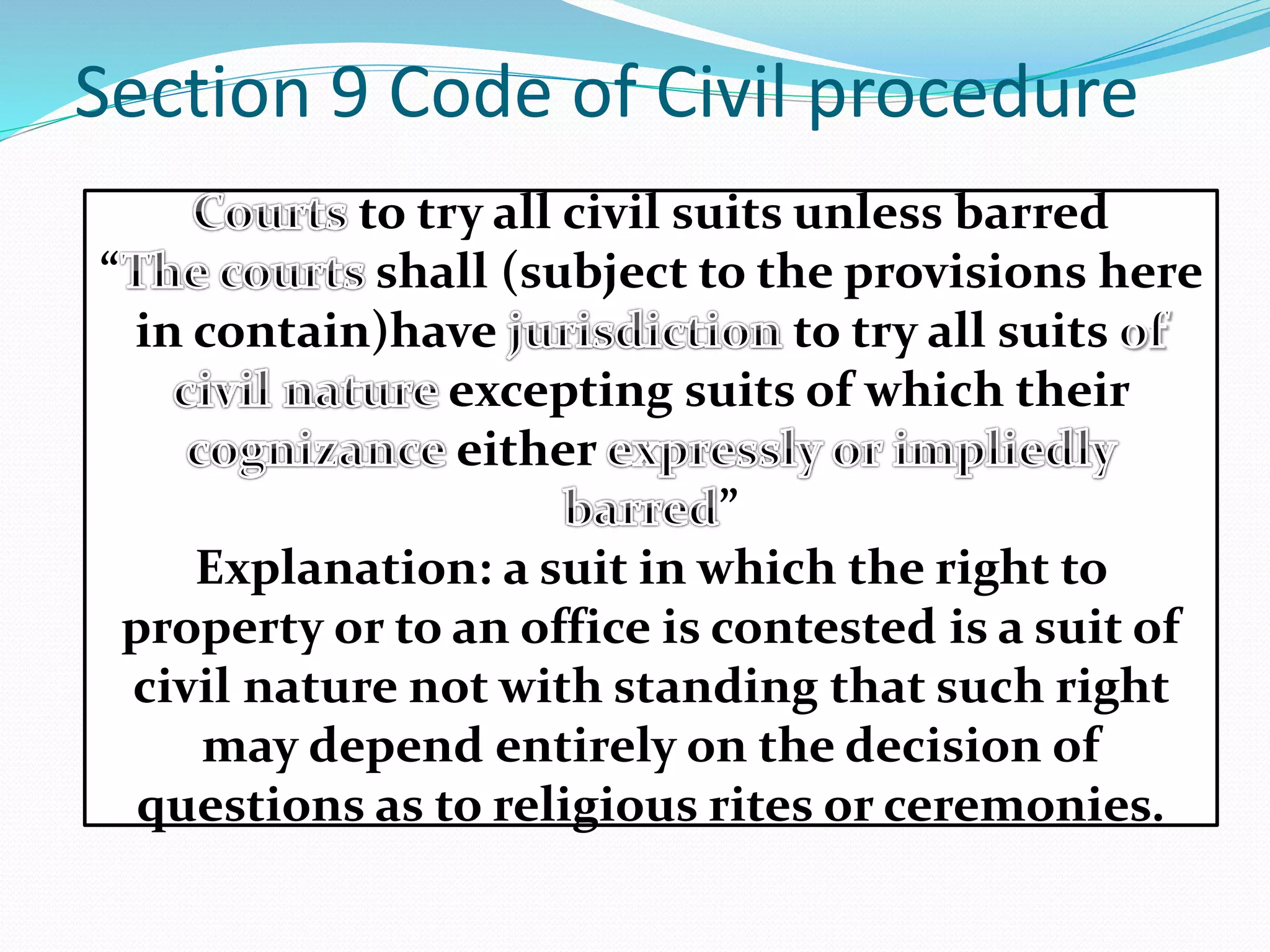 Section 9 Code of Civil procedure

Courts to try all civil suits unless barred

"The courts shall (subject to the provisions here in contain)have jurisdiction to try all suits of civil nature excepting suits of which their cognizance either expressly or impliedly barred"

Explanation: a suit in which the right to property or to an office is contested is a suit of civil nature not with standing that such right may depend entirely on the decision of questions as to religious rites or ceremonies.